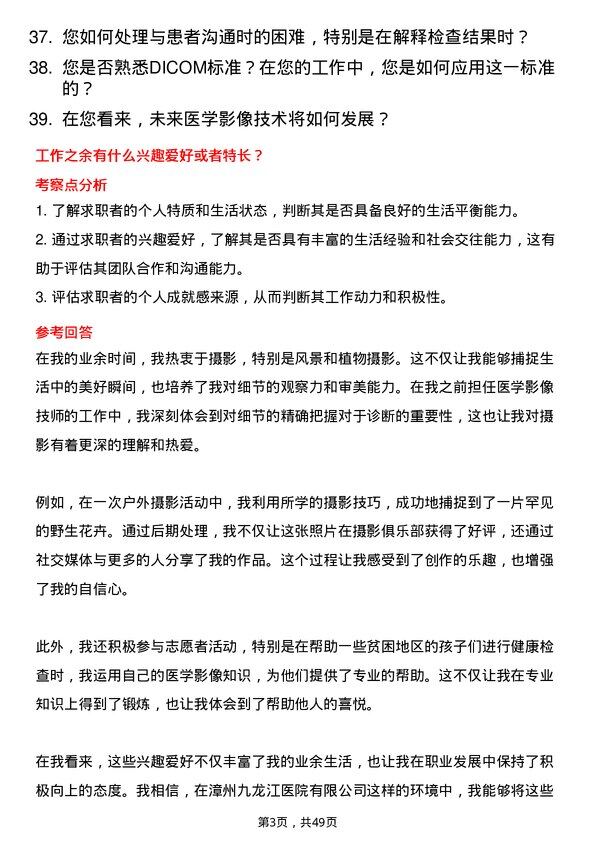 37. 您如何处理与患者沟通时的困难，特别是在解释检查结果时？

38. 您是否熟悉DICOM标准？在您的工作中，您是如何应用这一标准的？

39. 在您看来，未来医学影像技术将如何发展？

工作之余有什么兴趣爱好或者特长？

考察点分析

1. 了解求职者的个人特质和生活状态，判断其是否具备良好的生活平衡能力。

2. 通过求职者的兴趣爱好，了解其是否具有丰富的生活经验和社会交往能力，这有助于评估其团队合作和沟通能力。

3. 评估求职者的个人成就感来源，从而判断其工作动力和积极性。

参考回答

在我的业余时间，我热衷于摄影，特别是风景和植物摄影。这不仅让我能够捕捉生活中的美好瞬间，也培养了我对细节的观察力和审美能力。在我之前担任医学影像技师的工作中，我深刻体会到对细节的精确把握对于诊断的重要性，这也让我对摄影有着更深的理解和热爱。

例如，在一次户外摄影活动中，我利用所学的摄影技巧，成功地捕捉到了一片罕见的野生花卉。通过后期处理，我不仅让这张照片在摄影俱乐部获得了好评，还通过社交媒体与更多的人分享了我的作品。这个过程让我感受到了创作的乐趣，也增强了我的自信心。

此外，我还积极参与志愿者活动，特别是在帮助一些贫困地区的孩子们进行健康检查时，我运用自己的医学影像知识，为他们提供了专业的帮助。这不仅让我在专业知识上得到了锻炼，也让我体会到了帮助他人的喜悦。

在我看来，这些兴趣爱好不仅丰富了我的业余生活，也让我在职业发展中保持了积极向上的态度。我相信，在漳州九龙江医院有限公司这样的环境中，我能够将这些

第3页，共49页